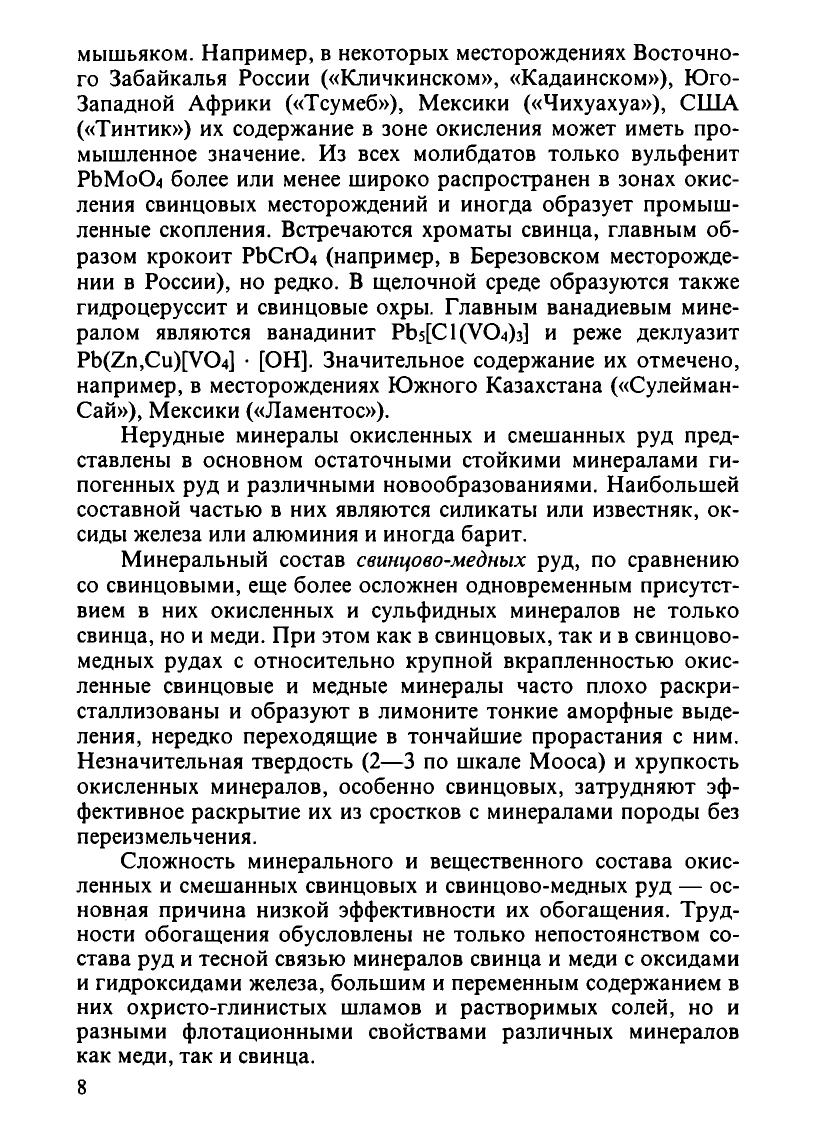 мышьяком. Например, в некоторых месторождениях Восточного Забайкалья России («Кличкинском», «Кадаинском»), Юго-Западной Африки («Тсумеб»), Мексики («Чихуахуа»), США («Тинтик») их содержание в зоне окисления может иметь промышленное значение. Из всех молибдатов только вульфенит $PbMoO_4$ более или менее широко распространен в зонах окисления свинцовых месторождений и иногда образует промышленные скопления. Встречаются хроматы свинца, главным образом крокоит $PbCrO_4$ (например, в Березовском месторождении в России), но редко. В щелочной среде образуются также гидроцеруссит и свинцовые охры. Главным ванадиевым минералом являются ванадинит $Pb_5[Cl(VO_4)_3]$ и реже деклуазит $Pb(Zn,Cu)[VO_4] \cdot [OH]$. Значительное содержание их отмечено, например, в месторождениях Южного Казахстана («Сулейман-Сай»), Мексики («Ламентос»).

Нерудные минералы окисленных и смешанных руд представлены в основном остаточными стойкими минералами гипогенных руд и различными новообразованиями. Наибольшей составной частью в них являются силикаты или известняк, оксиды железа или алюминия и иногда барит.

Минеральный состав свинцово-медных руд, по сравнению со свинцовыми, еще более осложнен одновременным присутствием в них окисленных и сульфидных минералов не только свинца, но и меди. При этом как в свинцовых, так и в свинцово-медных рудах с относительно крупной вкрапленностью окисленные свинцовые и медные минералы часто плохо раскристаллизованы и образуют в лимоните тонкие аморфные выделения, нередко переходящие в тончайшие прорастания с ним. Незначительная твердость (2—3 по шкале Мооса) и хрупкость окисленных минералов, особенно свинцовых, затрудняют эффективное раскрытие их из сростков с минералами породы без переизмельчения.

Сложность минерального и вещественного состава окисленных и смешанных свинцовых и свинцово-медных руд — основная причина низкой эффективности их обогащения. Трудности обогащения обусловлены не только непостоянством состава руд и тесной связью минералов свинца и меди с оксидами и гидроксидами железа, большим и переменным содержанием в них охристо-глинистых шламов и растворимых солей, но и разными флотационными свойствами различных минералов как меди, так и свинца.

8